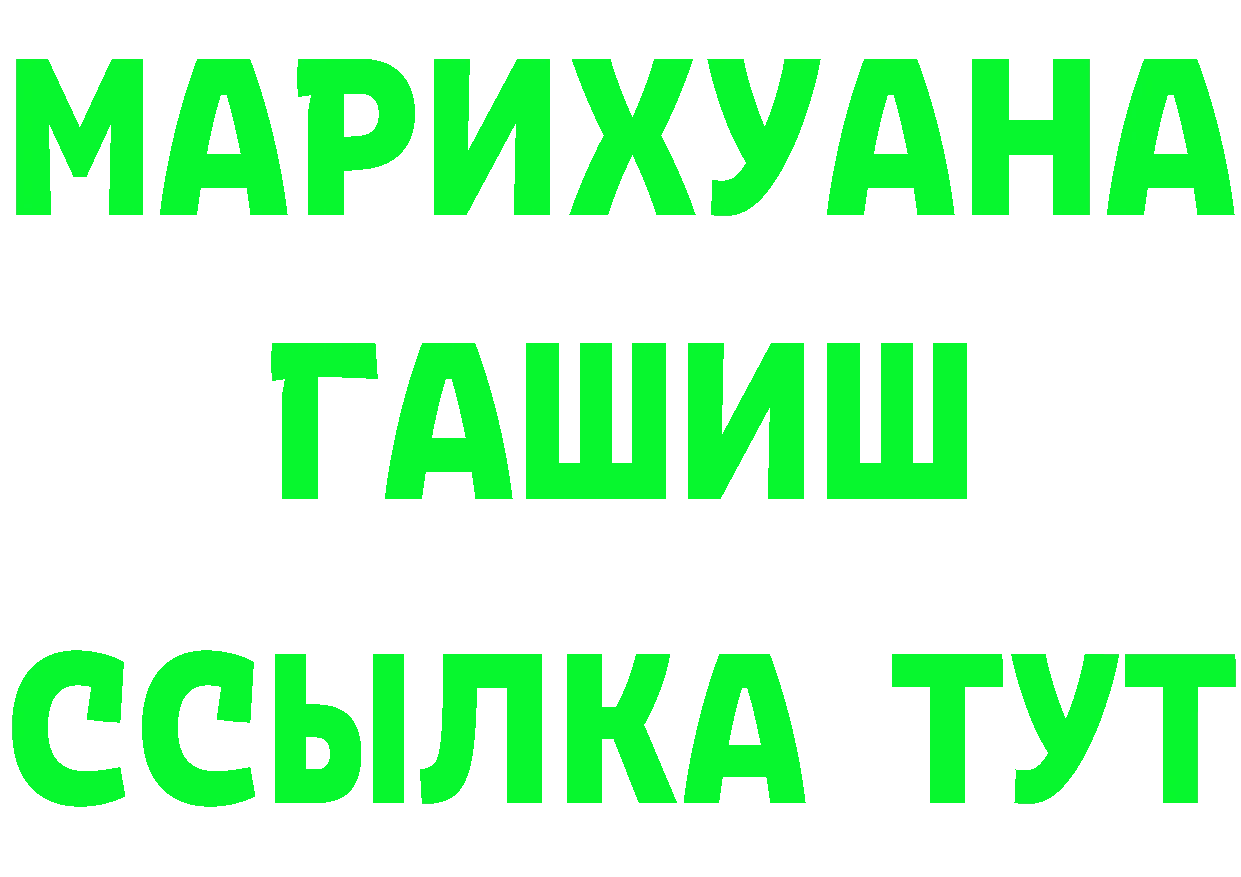 МАРИХУАНА
ГАШИШ
ССЫЛКА ТУТ